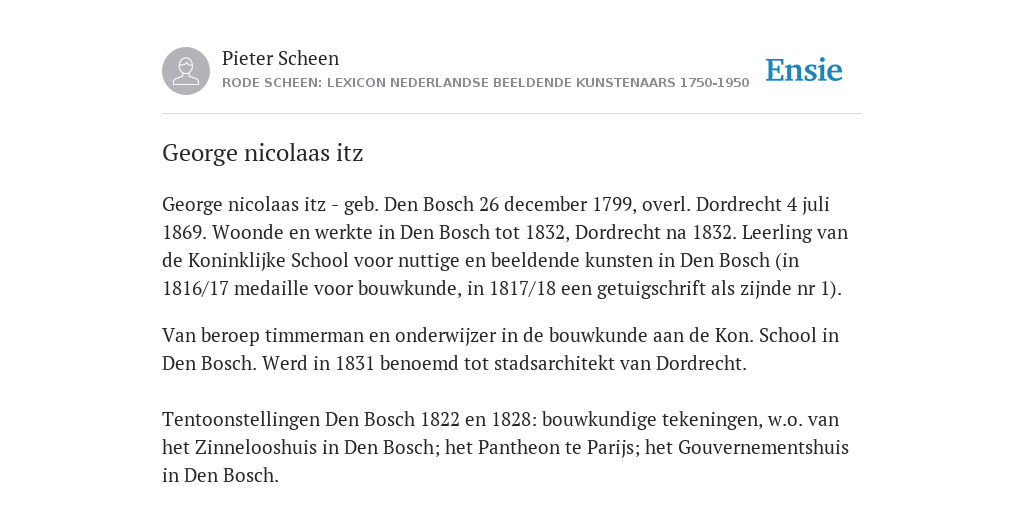 Pieter Scheen
RODE SCHEEN: LEXICON NEDERLANDSE BEELDENDE KUNSTENAARS 1750-1950

Ensie

George nicolaas itz

George nicolaas itz - geb. Den Bosch 26 december 1799, overl. Dordrecht 4 juli 1869. Woonde en werkte in Den Bosch tot 1832, Dordrecht na 1832. Leerling van de Koninklijke School voor nuttige en beeldende kunsten in Den Bosch (in 1816/17 medaille voor bouwkunde, in 1817/18 een getuigschrift als zijnde nr 1).

Van beroep timmerman en onderwijzer in de bouwkunde aan de Kon. School in Den Bosch. Werd in 1831 benoemd tot stadsarchitekt van Dordrecht.

Tentoonstellingen Den Bosch 1822 en 1828: bouwkundige tekeningen, w.o. van het Zinnelooshuis in Den Bosch; het Pantheon te Parijs; het Gouvernementshuis in Den Bosch.